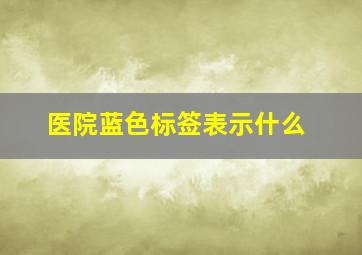 医院蓝色标签表示什么